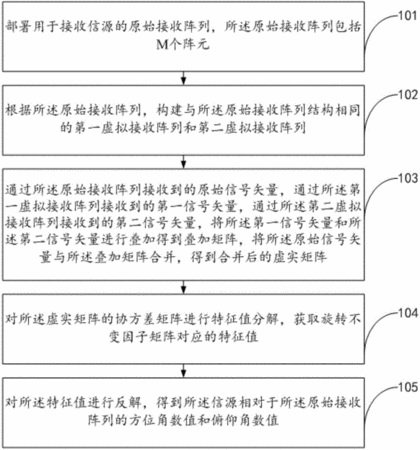 部署用于接收信源的原始接收阵列，所述原始接收阵列包括M个阵元

101

根据所述原始接收阵列，构建与所述原始接收阵列结构相同的第一虚拟接收阵列和第二虚拟接收阵列

102

通过所述原始接收阵列接收到的原始信号矢量，通过所述第一虚拟接收阵列接收到的第一信号矢量，通过所述第二虚拟接收阵列接收到的第二信号矢量，将所述第一信号矢量和所述第二信号矢量进行叠加得到叠加矩阵，将所述原始信号矢量与所述叠加矩阵合并，得到合并后的虚实矩阵

103

对所述虚实矩阵的协方差矩阵进行特征值分解，获取旋转不变因子矩阵对应的特征值

104

对所述特征值进行反解，得到所述信源相对于所述原始接收阵列的方位角数值和俯仰角数值

105